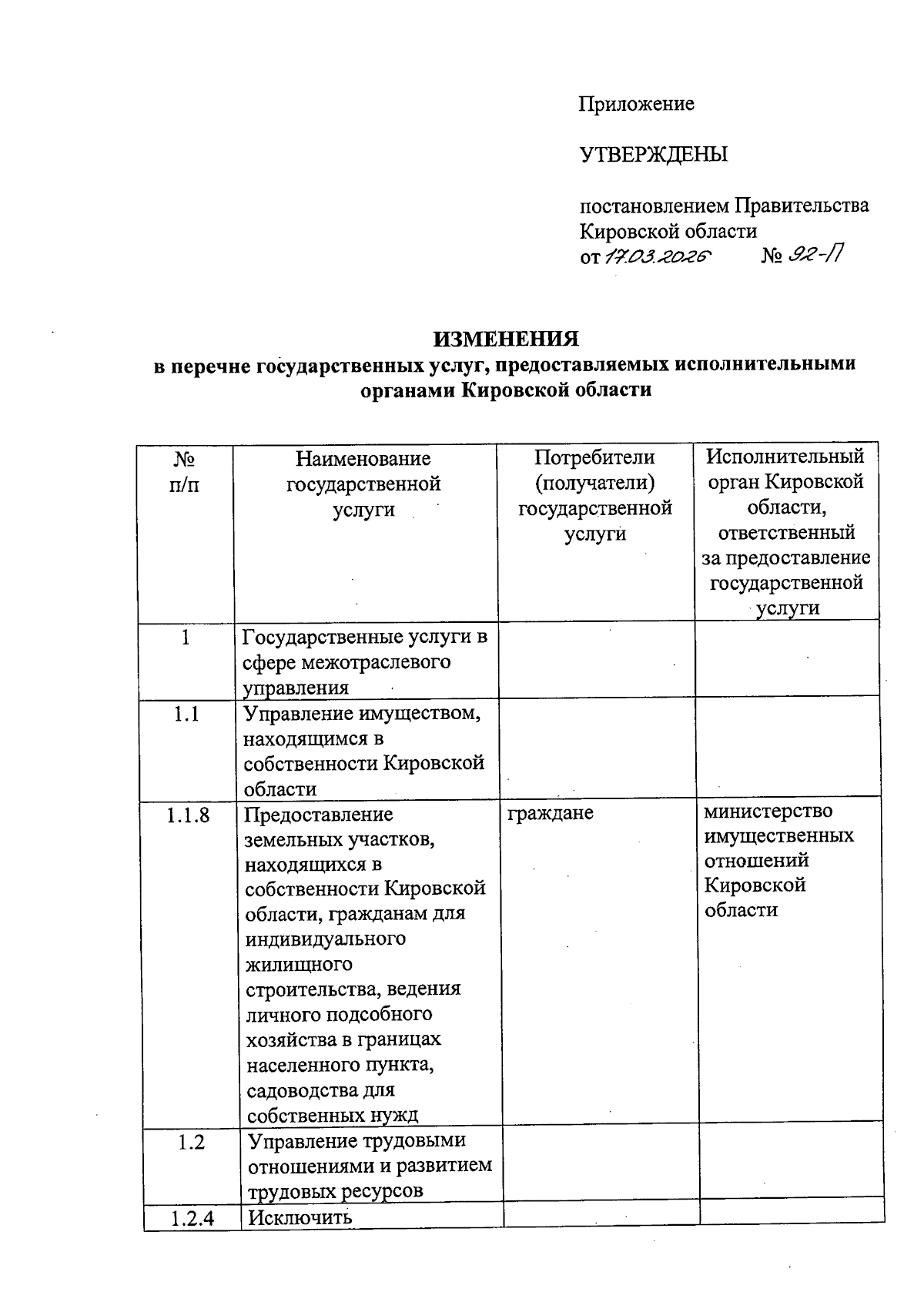 Приложение

УТВЕРЖДЕНЫ

постановлением Правительства Кировской области
от 17.03.2026 № 92-П

ИЗМЕНЕНИЯ
в перечне государственных услуг, предоставляемых исполнительными органами Кировской области

| № п/п | Наименование государственной услуги | Потребители (получатели) государственной услуги | Исполнительный орган Кировской области, ответственный за предоставление государственной услуги |
|---|---|---|---|
| 1 | Государственные услуги в сфере межотраслевого управления | | |
| 1.1 | Управление имуществом, находящимся в собственности Кировской области | | |
| 1.1.8 | Предоставление земельных участков, находящихся в собственности Кировской области, гражданам для индивидуального жилищного строительства, ведения личного подсобного хозяйства в границах населенного пункта, садоводства для собственных нужд | граждане | министерство имущественных отношений Кировской области |
| 1.2 | Управление трудовыми отношениями и развитием трудовых ресурсов | | |
| 1.2.4 | Исключить | | |